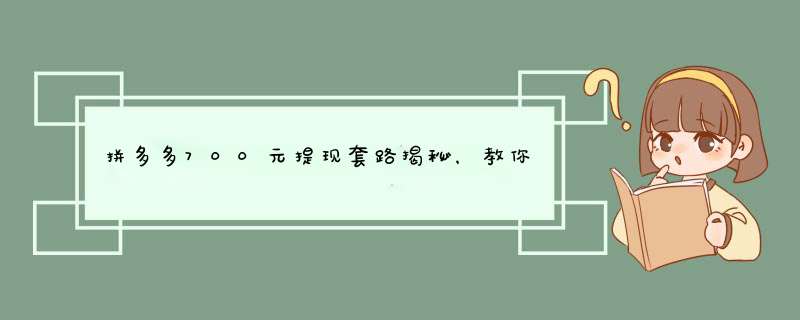 拼多多700元提现套路揭秘，教你